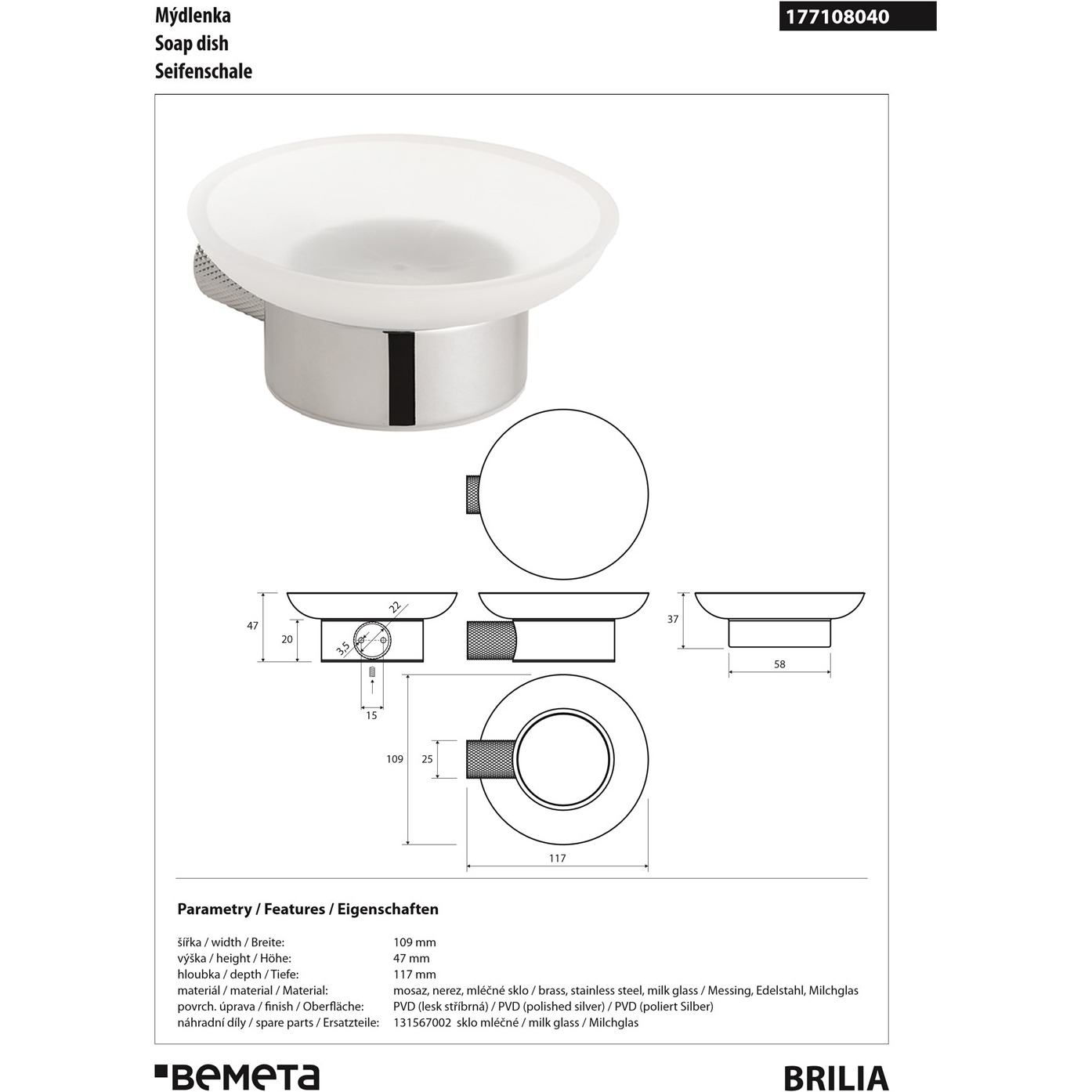 Mýdlenka
Soap dish
Seifenschale

177108040

47
20
22
3,5
15
37
58
109
25
117

Parametry / Features / Eigenschaften

| | |
|---|---|
| šířka / width / Breite: | 109 mm |
| výška / height / Höhe: | 47 mm |
| hloubka / depth / Tiefe: | 117 mm |
| materiál / material / Material: | mosaz, nerez, mléčné sklo / brass, stainless steel, milk glass / Messing, Edelstahl, Milchglas |
| povrch. úprava / finish / Oberfläche: | PVD (lesk stříbrná) / PVD (polished silver) / PVD (poliert Silber) |
| náhradní díly / spare parts / Ersatzteile: | 131567002 sklo mléčné / milk glass / Milchglas |

BEMETA
BRILIA